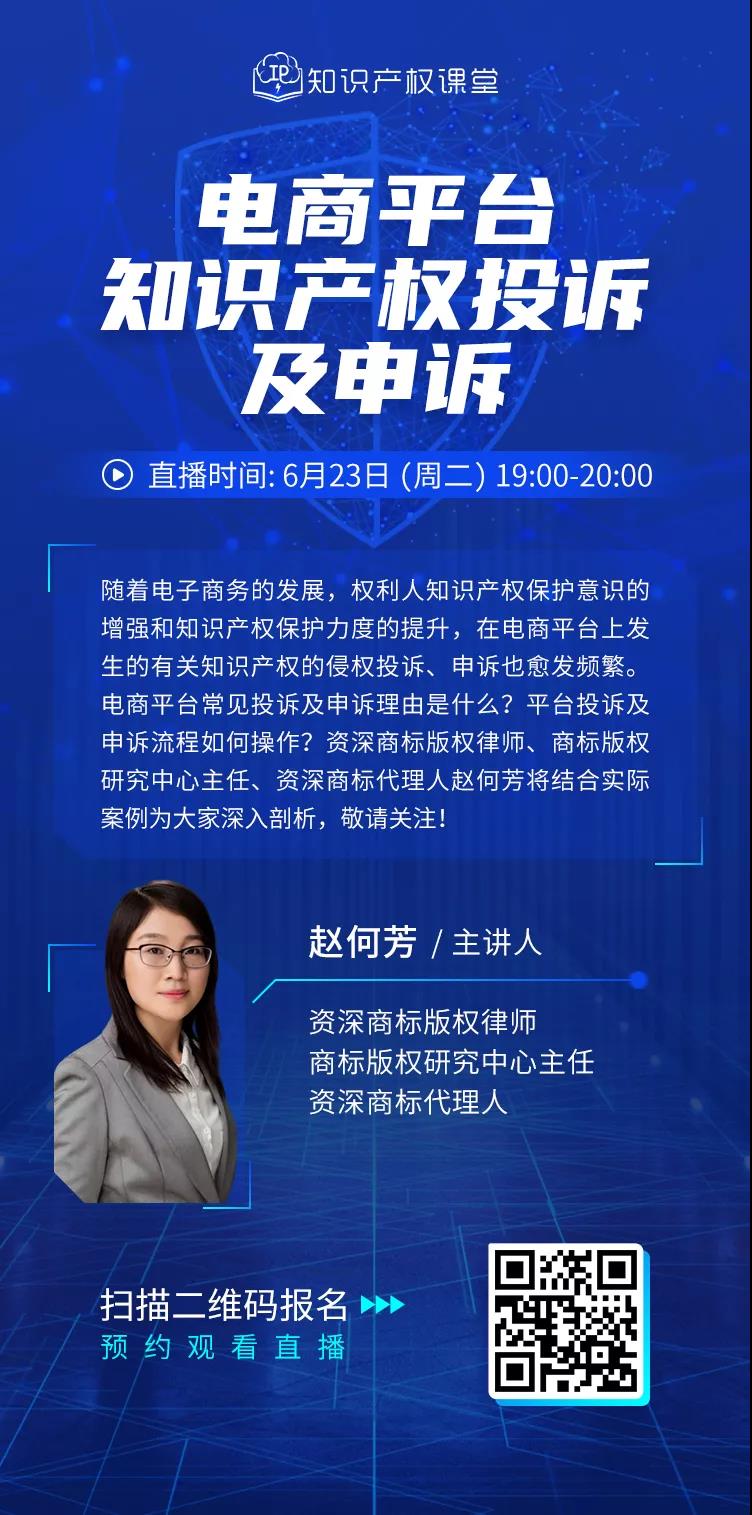 IP 知识产权课堂

电商平台
知识产权投诉
及申诉

直播时间: 6月23日 (周二) 19:00-20:00

随着电子商务的发展，权利人知识产权保护意识的增强和知识产权保护力度的提升，在电商平台上发生的有关知识产权的侵权投诉、申诉也愈发频繁。电商平台常见投诉及申诉理由是什么？平台投诉及申诉流程如何操作？资深商标版权律师、商标版权研究中心主任、资深商标代理人赵何芳将结合实际案例为大家深入剖析，敬请关注！

赵何芳 / 主讲人

资深商标版权律师
商标版权研究中心主任
资深商标代理人

扫描二维码报名
预约观看直播